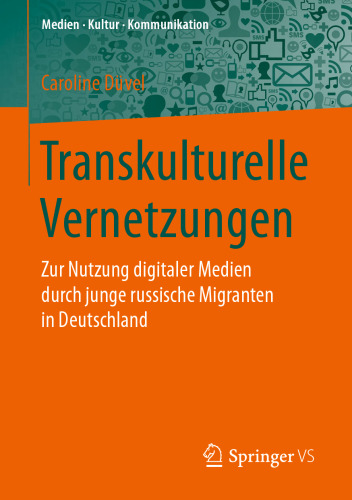 Medien · Kultur · Kommunikation

Caroline Düvel

Transkulturelle Vernetzungen

Zur Nutzung digitaler Medien durch junge russische Migranten in Deutschland

Springer VS